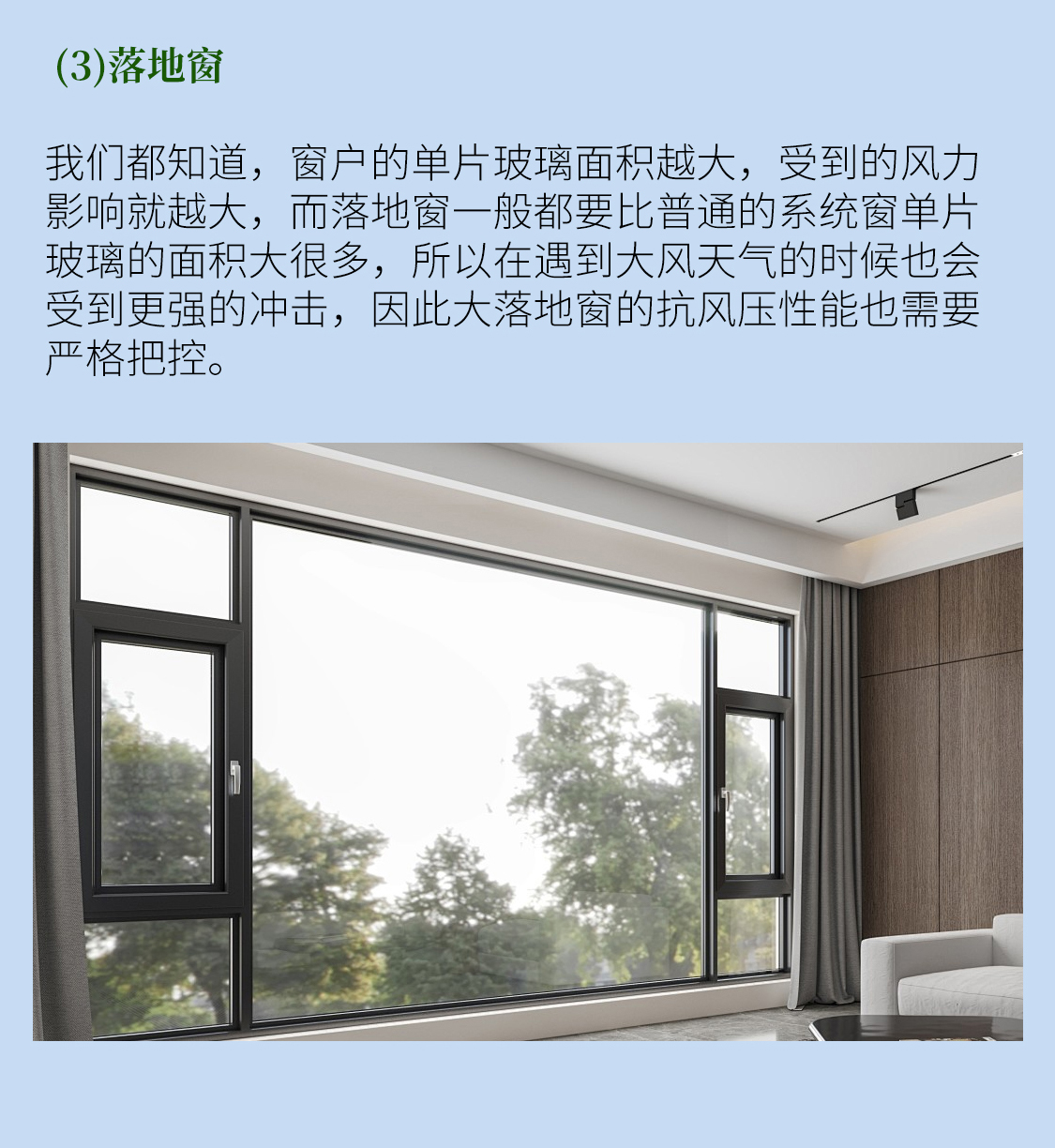 (3)落地窗

我们都知道，窗户的单片玻璃面积越大，受到的风力影响就越大，而落地窗一般都要比普通的系统窗单片玻璃的面积大很多，所以在遇到大风天气的时候也会受到更强的冲击，因此大落地窗的抗风压性能也需要严格把控。